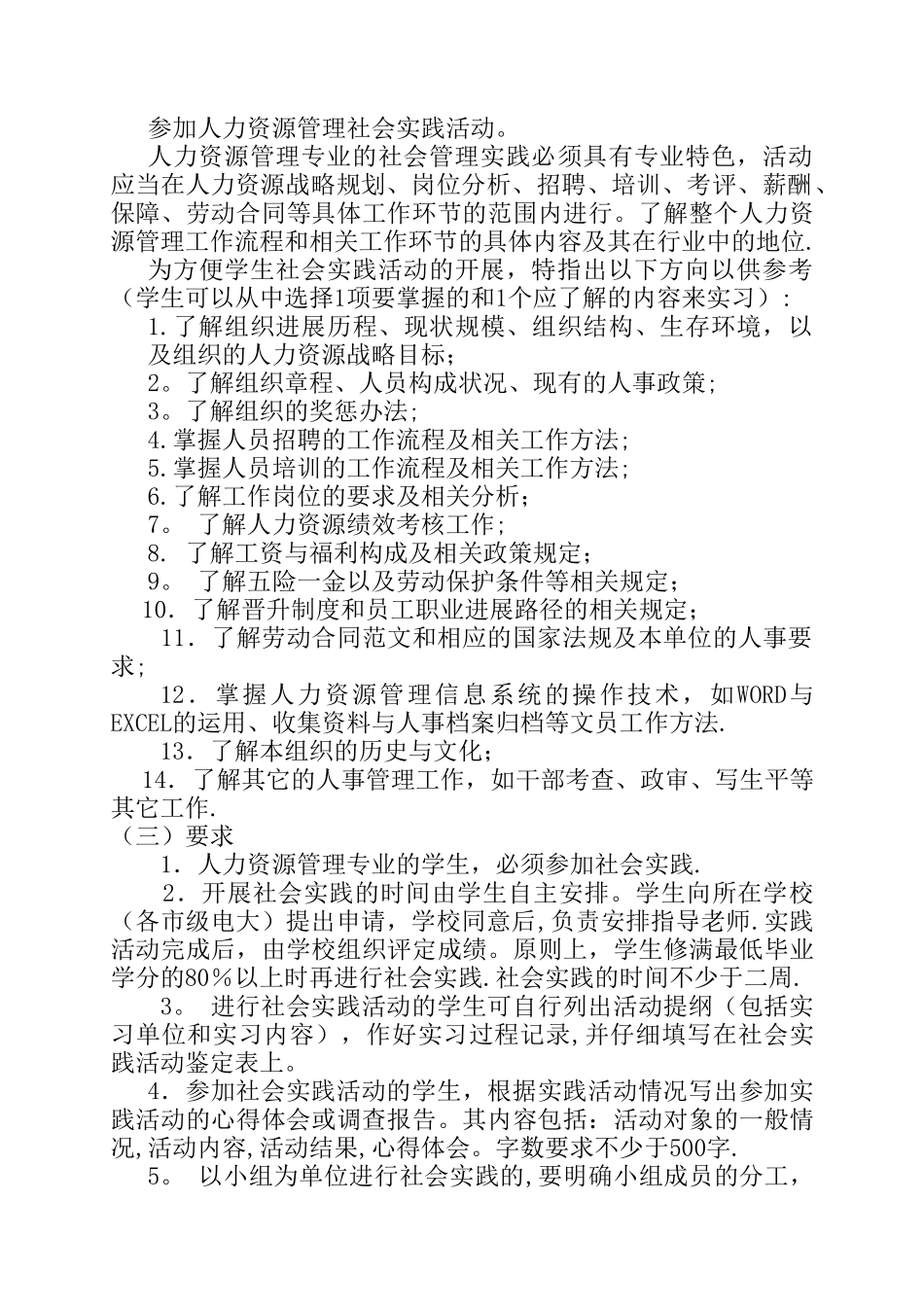 参加人力资源管理社会实践活动。

人力资源管理专业的社会管理实践必须具有专业特色，活动应当在人力资源战略规划、岗位分析、招聘、培训、考评、薪酬、保障、劳动合同等具体工作环节的范围内进行。了解整个人力资源管理工作流程和相关工作环节的具体内容及其在行业中的地位.

为方便学生社会实践活动的开展，特指出以下方向以供参考（学生可以从中选择1项要掌握的和1个应了解的内容来实习）：

1.了解组织进展历程、现状规模、组织结构、生存环境，以及组织的人力资源战略目标；

2。了解组织章程、人员构成状况、现有的人事政策;

3。了解组织的奖惩办法;

4.掌握人员招聘的工作流程及相关工作方法;

5.掌握人员培训的工作流程及相关工作方法;

6.了解工作岗位的要求及相关分析；

7。 了解人力资源绩效考核工作;

8. 了解工资与福利构成及相关政策规定；

9。 了解五险一金以及劳动保护条件等相关规定;

10. 了解晋升制度和员工职业进展路径的相关规定;

11. 了解劳动合同范文和相应的国家法规及本单位的人事要求;

12. 掌握人力资源管理信息系统的操作技术，如WORD与EXCEL的运用、收集资料与人事档案归档等文员工作方法.

13. 了解本组织的历史与文化;

14. 了解其它的人事管理工作，如干部考查、政审、写生平等其它工作.

（三）要求

1. 人力资源管理专业的学生，必须参加社会实践.

2. 开展社会实践的时间由学生自主安排。学生向所在学校（各市级电大）提出申请，学校同意后,负责安排指导老师.实践活动完成后，由学校组织评定成绩。原则上，学生修满最低毕业学分的80％以上时再进行社会实践.社会实践的时间不少于二周.

3。 进行社会实践活动的学生可自行列出活动提纲（包括实习单位和实习内容），作好实习过程记录,并仔细填写在社会实践活动鉴定表上。

4. 参加社会实践活动的学生，根据实践活动情况写出参加实践活动的心得体会或调查报告。其内容包括：活动对象的一般情况,活动内容,活动结果,心得体会。字数要求不少于500字.

5。 以小组为单位进行社会实践的,要明确小组成员的分工，